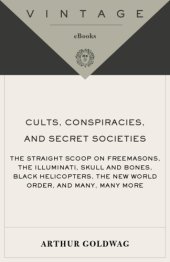 VINTAGE

eBooks

CULTS, CONSPIRACIES, AND SECRET SOCIETIES

THE STRAIGHT SCOOP ON FREEMASONS, THE ILLUMINATI, SKULL AND BONES, BLACK HELICOPTERS, THE NEW WORLD ORDER, AND MANY, MANY MORE

ARTHUR GOLDWAG